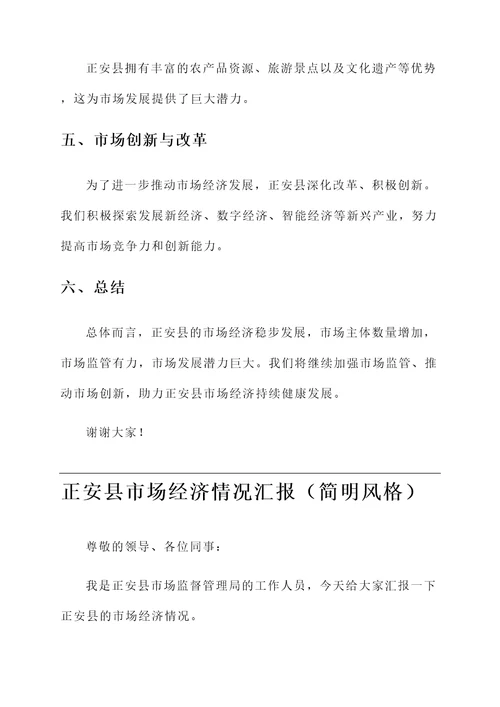 正安县拥有丰富的农产品资源、旅游景点以及文化遗产等优势，这为市场发展提供了巨大潜力。

五、市场创新与改革

为了进一步推动市场经济发展，正安县深化改革、积极创新。我们积极探索发展新经济、数字经济、智能经济等新兴产业，努力提高市场竞争力和创新能力。

六、总结

总体而言，正安县的市场经济稳步发展，市场主体数量增加，市场监管有力，市场发展潜力巨大。我们将继续加强市场监管、推动市场创新，助力正安县市场经济持续健康发展。

谢谢大家！

正安县市场经济情况汇报（简明风格）

尊敬的领导、各位同事：

我是正安县市场监督管理局的工作人员，今天给大家汇报一下正安县的市场经济情况。